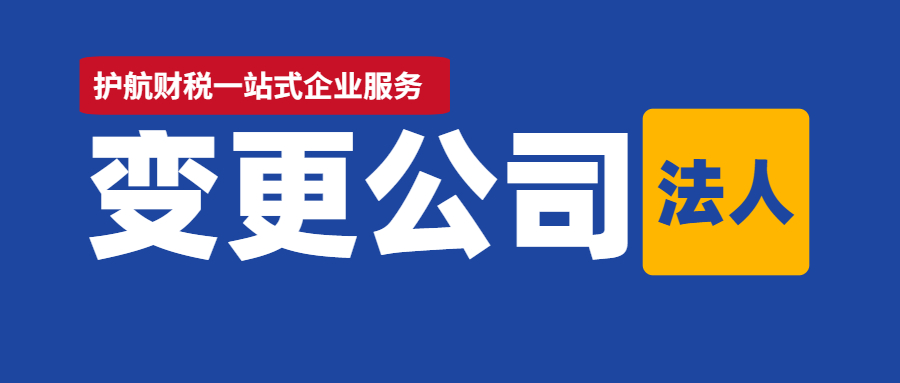 护航财税一站式企业服务

变更公司 法人